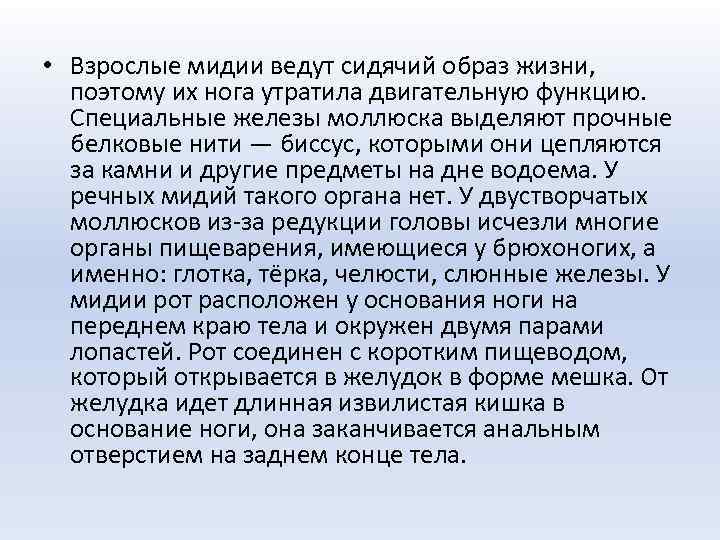 • Взрослые мидии ведут сидячий образ жизни, поэтому их нога утратила двигательную функцию. Специальные железы моллюска выделяют прочные белковые нити — биссус, которыми они цепляются за камни и другие предметы на дне водоема. У речных мидий такого органа нет. У двустворчатых моллюсков из-за редукции головы исчезли многие органы пищеварения, имеющиеся у брюхоногих, а именно: глотка, тёрка, челюсти, слюнные железы. У мидии рот расположен у основания ноги на переднем краю тела и окружен двумя парами лопастей. Рот соединен с коротким пищеводом, который открывается в желудок в форме мешка. От желудка идет длинная извилистая кишка в основание ноги, она заканчивается анальным отверстием на заднем конце тела.